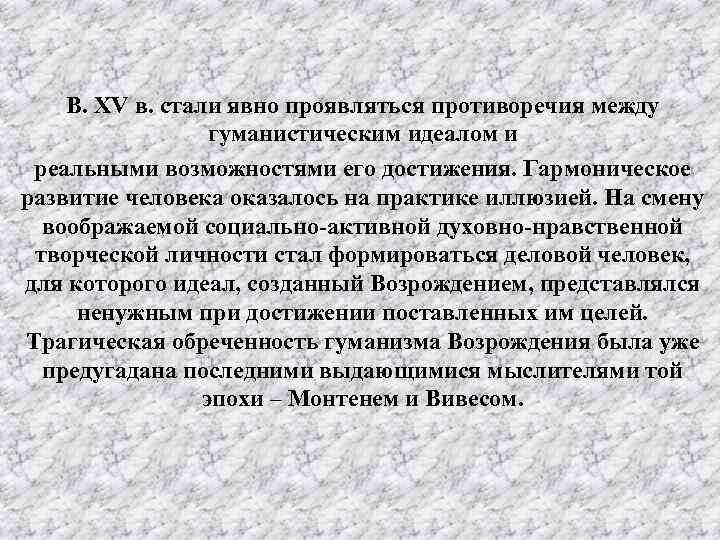 В. XV в. стали явно проявляться противоречия между гуманистическим идеалом и
реальными возможностями его достижения. Гармоническое развитие человека оказалось на практике иллюзией. На смену воображаемой социально-активной духовно-нравственной творческой личности стал формироваться деловой человек, для которого идеал, созданный Возрождением, представлялся ненужным при достижении поставленных им целей. Трагическая обреченность гуманизма Возрождения была уже предугадана последними выдающимися мыслителями той эпохи – Монтенем и Вивесом.